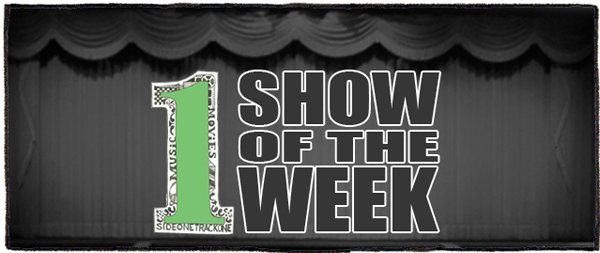 1
MUSIC
MOVIES
SIDEONETRACKONE
SHOW OF THE WEEK